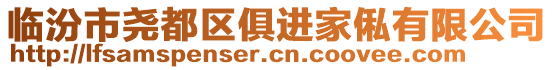 临汾市尧都区俱进家俬有限公司
http://lfsamspenser.cn.coovee.com